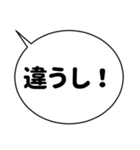 違うし！